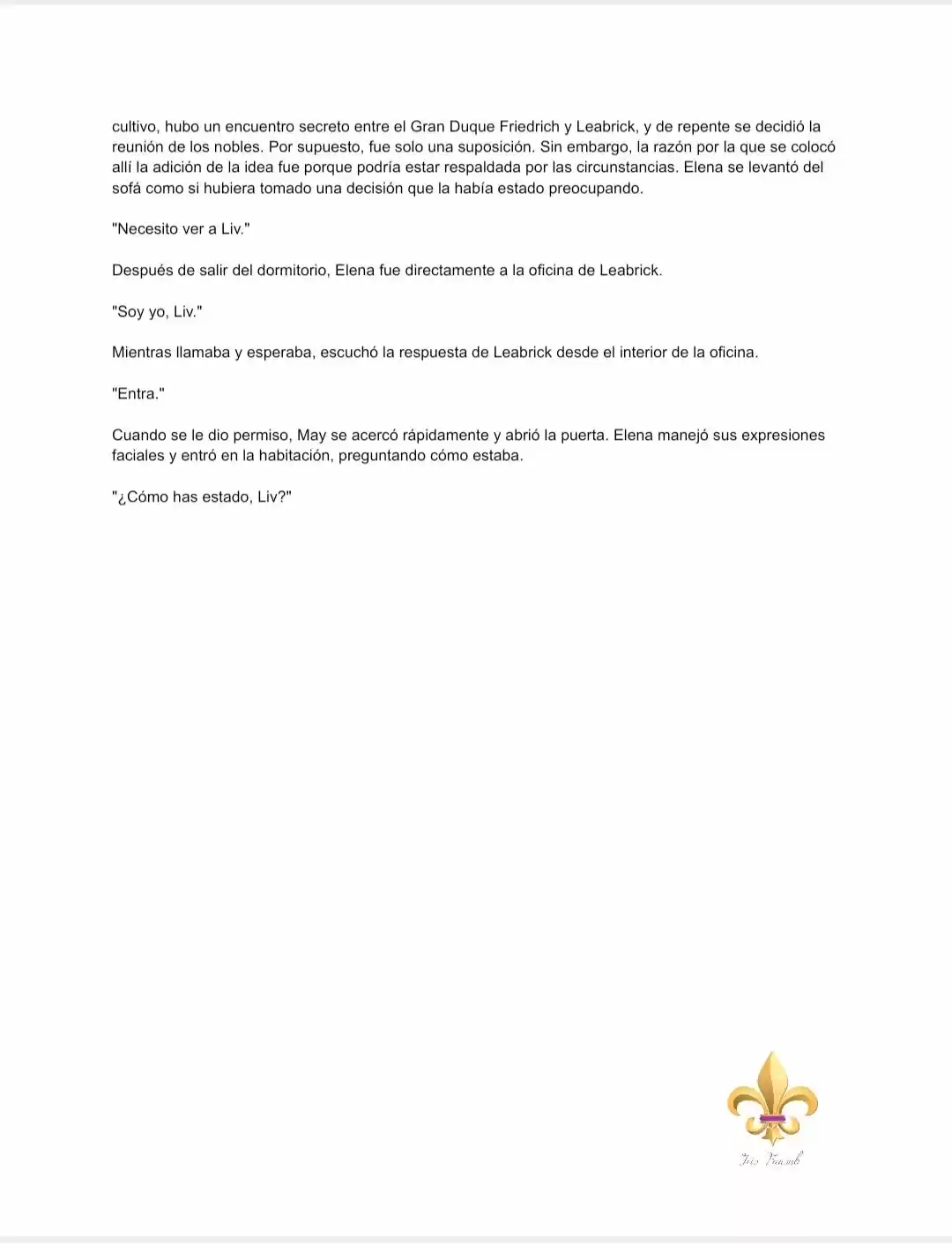 cultivo, hubo un encuentro secreto entre el Gran Duque Friedrich y Leabrick, y de repente se decidió la reunión de los nobles. Por supuesto, fue solo una suposición. Sin embargo, la razón por la que se colocó allí la adición de la idea fue porque podría estar respaldada por las circunstancias. Elena se levantó del sofá como si hubiera tomado una decisión que la había estado preocupando.

"Necesito ver a Liv."

Después de salir del dormitorio, Elena fue directamente a la oficina de Leabrick.

"Soy yo, Liv."

Mientras llamaba y esperaba, escuchó la respuesta de Leabrick desde el interior de la oficina.

"Entra."

Cuando se le dio permiso, May se acercó rápidamente y abrió la puerta. Elena manejó sus expresiones faciales y entró en la habitación, preguntando cómo estaba.

"¿Cómo has estado, Liv?"

Iris Traumb